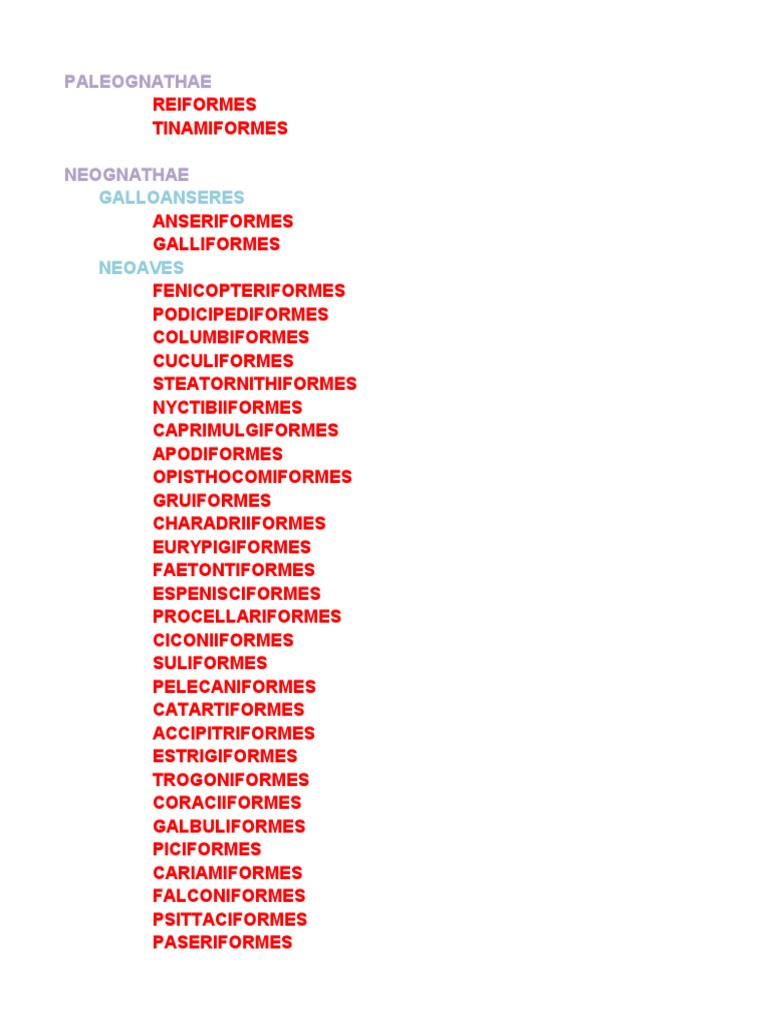 PALEOGNATHAE
REIFORMES
TINAMIFORMES

NEOGNATHAE
GALLOANSERES
ANSERIFORMES
GALLIFORMES
NEOAVES
FENICOPTERIFORMES
PODICIPEDIFORMES
COLUMBIFORMES
CUCULIFORMES
STEATORNITHIFORMES
NYCTIBIIFORMES
CAPRIMULGIFORMES
APODIFORMES
OPISTHOCOMIFORMES
GRUIFORMES
CHARADRIIFORMES
EURYPIGIFORMES
FAETONTIFORMES
ESPENISCIFORMES
PROCELLARIFORMES
CICONIIFORMES
SULIFORMES
PELECANIFORMES
CATARTIFORMES
ACCIPITRIFORMES
ESTRIGIFORMES
TROGONIFORMES
CORACIIFORMES
GALBULIFORMES
PICIFORMES
CARIAMIFORMES
FALCONIFORMES
PSITTACIFORMES
PASERIFORMES